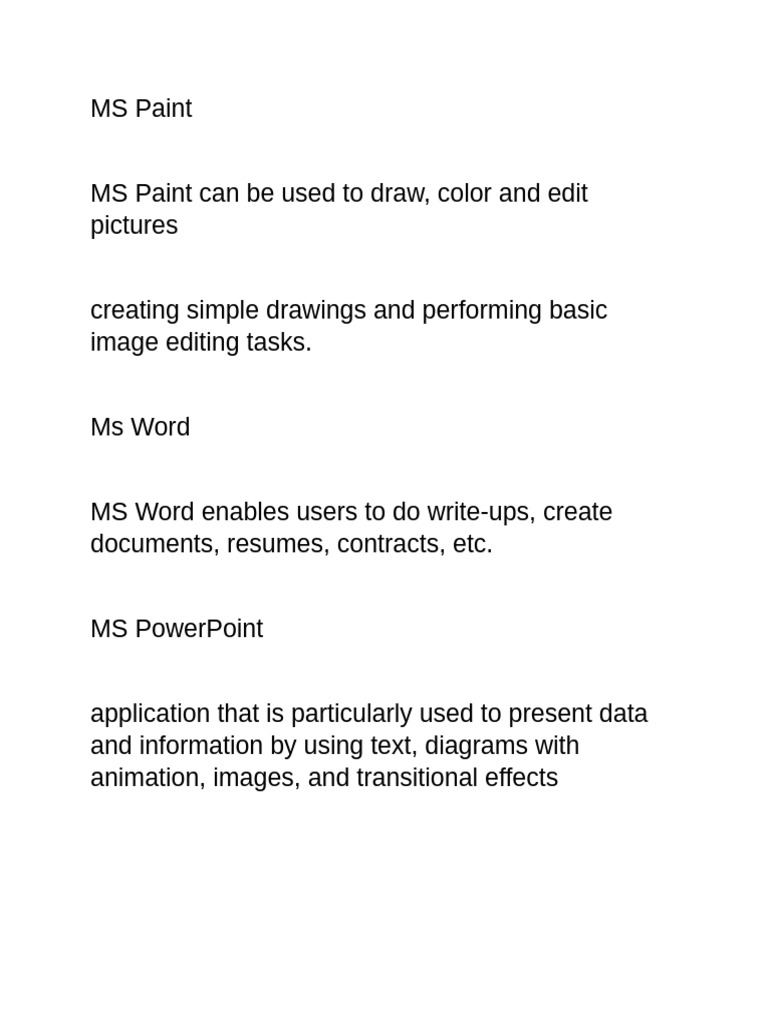 MS Paint

MS Paint can be used to draw, color and edit pictures

creating simple drawings and performing basic image editing tasks.

Ms Word

MS Word enables users to do write-ups, create documents, resumes, contracts, etc.

MS PowerPoint

application that is particularly used to present data and information by using text, diagrams with animation, images, and transitional effects